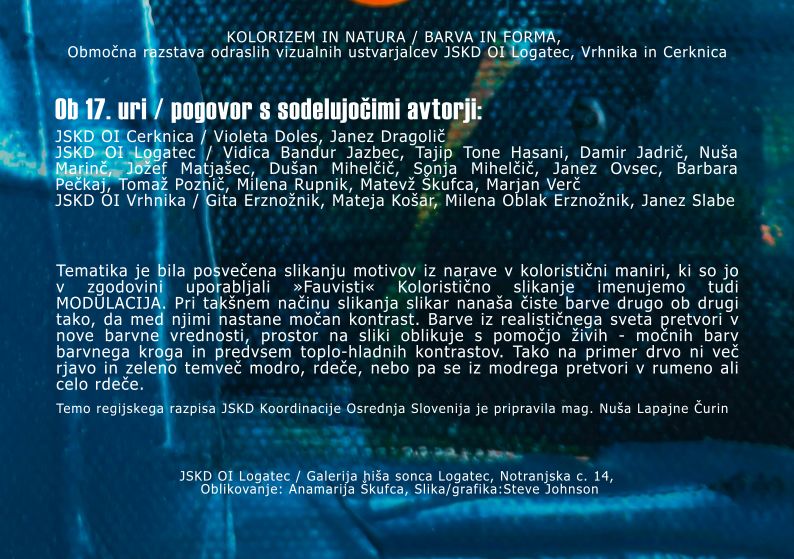 KOLORIZEM IN NATURA / BARVA IN FORMA,
Območna razstava odraslih vizualnih ustvarjalcev JSKD OI Logatec, Vrhnika in Cerknica

Ob 17. uri / pogovor s sodelujočimi avtorji:

JSKD OI Cerknica / Violeta Doles, Janez Dragolič
JSKD OI Logatec / Vidica Bandur Jazbec, Tajip Tone Hasani, Damir Jadrič, Nuša Marinč, Jožef Matjašec, Dušan Mihelčič, Sonja Mihelčič, Janez Ovsec, Barbara Pečkaj, Tomaž Poznič, Milena Rupnik, Matevž Škufca, Marjan Verč
JSKD OI Vrhnika / Gita Erznožnik, Mateja Košar, Milena Oblak Erznožnik, Janez Slabe

Tematika je bila posvečena slikanju motivov iz narave v koloristični maniri, ki so jo v zgodovini uporabljali »Fauvisti« Koloristično slikanje imenujemo tudi MODULACIJA. Pri takšnem načinu slikanja slikar nanaša čiste barve drugo ob drugi tako, da med njimi nastane močan kontrast. Barve iz realističnega sveta pretvori v nove barvne vrednosti, prostor na sliki oblikuje s pomočjo živih - močnih barv barvnega kroga in predvsem toplo-hladnih kontrastov. Tako na primer drvo ni več rjavo in zeleno temveč modro, rdeče, nebo pa se iz modrega pretvori v rumeno ali celo rdeče.

Temo regijskega razpisa JSKD Koordinacije Osrednja Slovenija je pripravila mag. Nuša Lapajne Čurin

JSKD OI Logatec / Galerija hiša sonca Logatec, Notranjska c. 14,
Oblikovanje: Anamarija Škufca, Slika/grafika:Steve Johnson